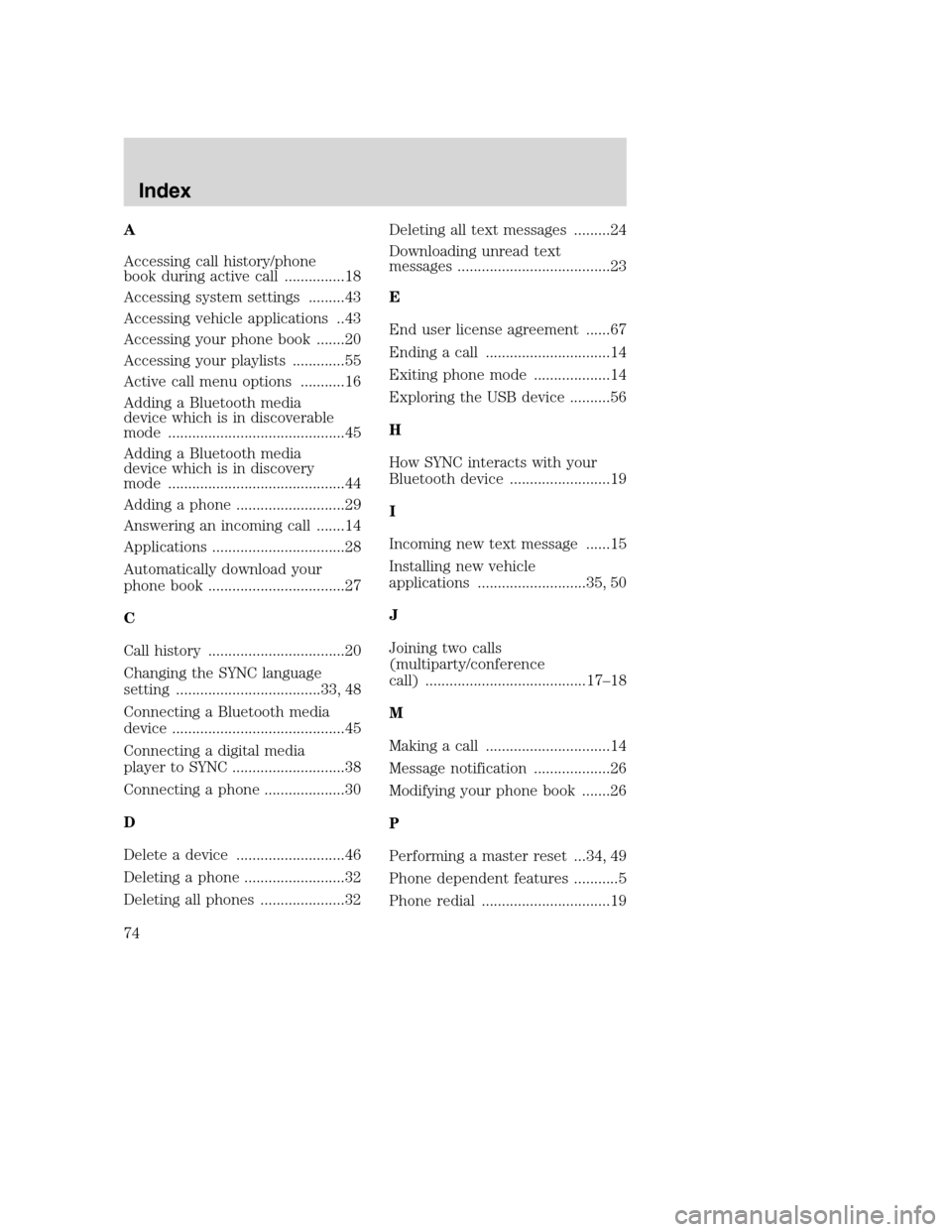 Index

A

Accessing call history/phone book during active call ...............18

Accessing system settings .........43

Accessing vehicle applications ..43

Accessing your phone book .......20

Accessing your playlists .............55

Active call menu options ...........16

Adding a Bluetooth media device which is in discoverable mode ............................................45

Adding a Bluetooth media device which is in discovery mode ............................................44

Adding a phone ...........................29

Answering an incoming call .......14

Applications .................................28

Automatically download your phone book ..................................27

C

Call history ..................................20

Changing the SYNC language setting ....................................33, 48

Connecting a Bluetooth media device ...........................................45

Connecting a digital media player to SYNC ............................38

Connecting a phone ....................30

D

Delete a device ...........................46

Deleting a phone .........................32

Deleting all phones .....................32

Deleting all text messages .........24

Downloading unread text messages ......................................23

E

End user license agreement ......67

Ending a call ...............................14

Exiting phone mode ...................14

Exploring the USB device ..........56

H

How SYNC interacts with your Bluetooth device .........................19

I

Incoming new text message ......15

Installing new vehicle applications ...........................35, 50

J

Joining two calls (multiparty/conference call) ........................................17–18

M

Making a call ...............................14

Message notification ...................26

Modifying your phone book .......26

P

Performing a master reset ...34, 49

Phone dependent features ...........5

Phone redial ................................19

74

carmanualsonline.info